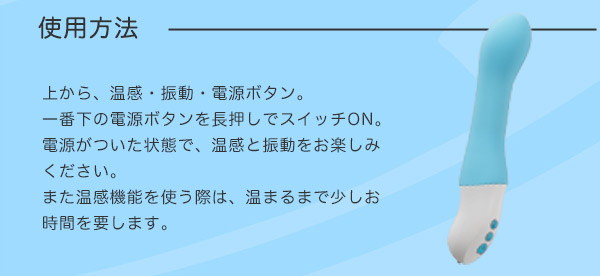 使用方法

上から、温感・振動・電源ボタン。
一番下の電源ボタンを長押しでスイッチON。
電源がついた状態で、温感と振動をお楽しみください。
また温感機能を使う際は、温まるまで少しお時間を要します。